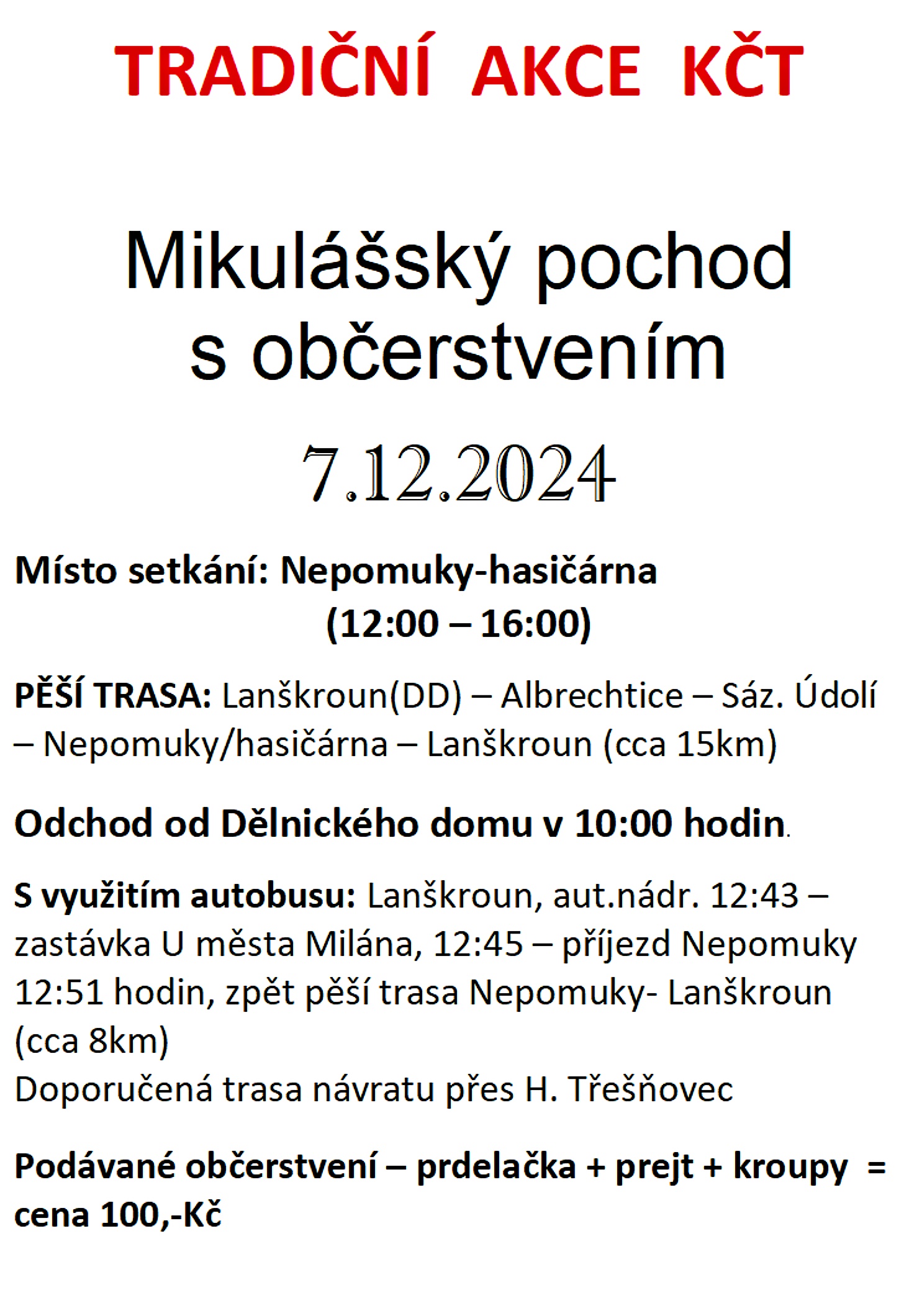 TRADIČNÍ AKCE KČT

Mikulášský pochod s občerstvením

7.12.2024

Místo setkání: Nepomuky-hasičárna (12:00 – 16:00)

PĚŠÍ TRASA: Lanškroun(DD) – Albrechtice – Sáz. Údolí – Nepomuky/hasičárna – Lanškroun (cca 15km)

Odchod od Dělnického domu v 10:00 hodin.

S využitím autobusu: Lanškroun, aut.nádr. 12:43 – zastávka U města Milána, 12:45 – příjezd Nepomuky 12:51 hodin, zpět pěší trasa Nepomuky- Lanškroun (cca 8km)
Doporučená trasa návratu přes H. Třešňovec

Podávané občerstvení – prdelačka + prejt + kroupy = cena 100,-Kč